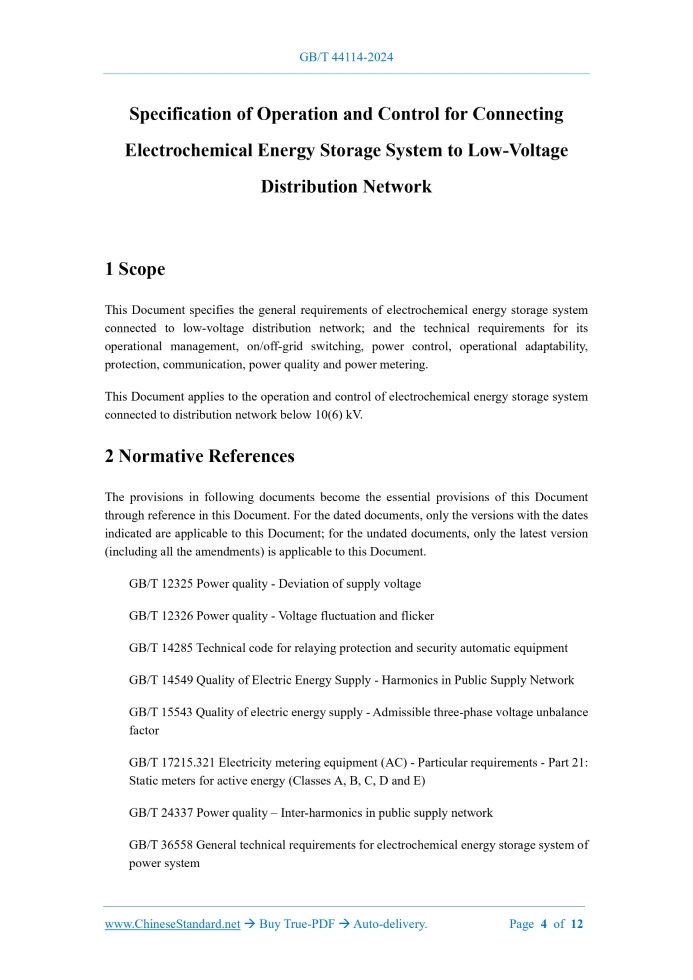 GB/T 44114-2024

Specification of Operation and Control for Connecting Electrochemical Energy Storage System to Low-Voltage Distribution Network

1 Scope

This Document specifies the general requirements of electrochemical energy storage system connected to low-voltage distribution network; and the technical requirements for its operational management, on/off-grid switching, power control, operational adaptability, protection, communication, power quality and power metering.

This Document applies to the operation and control of electrochemical energy storage system connected to distribution network below 10(6) kV.

2 Normative References

The provisions in following documents become the essential provisions of this Document through reference in this Document. For the dated documents, only the versions with the dates indicated are applicable to this Document; for the undated documents, only the latest version (including all the amendments) is applicable to this Document.

GB/T 12325 Power quality - Deviation of supply voltage

GB/T 12326 Power quality - Voltage fluctuation and flicker

GB/T 14285 Technical code for relaying protection and security automatic equipment

GB/T 14549 Quality of Electric Energy Supply - Harmonics in Public Supply Network

GB/T 15543 Quality of electric energy supply - Admissible three-phase voltage unbalance factor

GB/T 17215.321 Electricity metering equipment (AC) - Particular requirements - Part 21: Static meters for active energy (Classes A, B, C, D and E)

GB/T 24337 Power quality – Inter-harmonics in public supply network

GB/T 36558 General technical requirements for electrochemical energy storage system of power system

www.ChineseStandard.net → Buy True-PDF → Auto-delivery.    Page 4 of 12